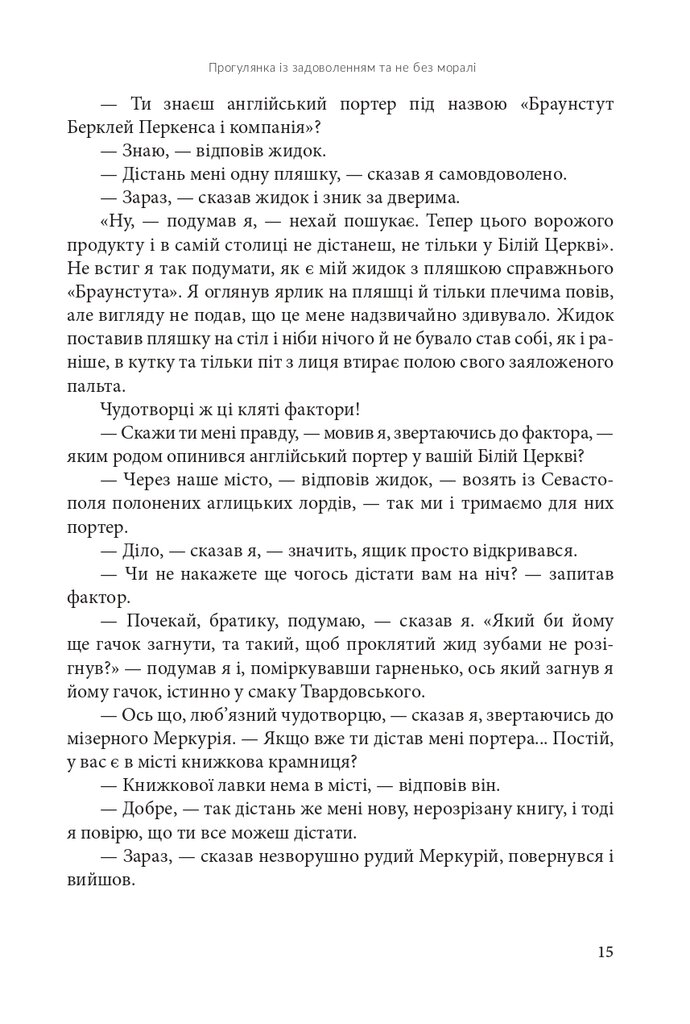 Прогулянка із задоволенням та не без моралі

— Ти знаєш англійський портер під назвою «Браунстут Берклей Перкенса і компанія»?

— Знаю, — відповів жидок.

— Дістань мені одну пляшку, — сказав я самовдоволено.

— Зараз, — сказав жидок і зник за дверима.

«Ну, — подумав я, — нехай пошукає. Тепер цього ворожого продукту і в самій столиці не дістанеш, не тільки у Білій Церкві». Не встиг я так подумати, як є мій жидок з пляшкою справжнього «Браунстута». Я оглянув ярлик на пляшці й тільки плечима повів, але вигляду не подав, що це мене надзвичайно здивувало. Жидок поставив пляшку на стіл і ніби нічого й не бувало став собі, як і раніше, в кутку та тільки піт з лиця втирає полою свого заяложеного пальта.

Чудотворці ж ці кляті фактори!

— Скажи ти мені правду, — мовив я, звертаючись до фактора, — яким родом опинився англійський портер у вашій Білій Церкві?

— Через наше місто, — відповів жидок, — возять із Севастополя полонених аглицьких лордів, — так ми і тримаємо для них портер.

— Діло, — сказав я, — значить, ящик просто відкривався.

— Чи не накажете ще чогось дістати вам на ніч? — запитав фактор.

— Почекай, братику, подумаю, — сказав я. «Який би йому ще гачок загнути, та такий, щоб проклятий жид зубами не розігнув?» — подумав я і, поміркувавши гарненько, ось який загнув я йому гачок, істинно у смаку Твардовського.

— Ось що, люб'язний чудотворцю, — сказав я, звертаючись до мізерного Меркурія. — Якщо вже ти дістав мені портера... Постій, у вас є в місті книжкова крамниця?

— Книжкової лавки нема в місті, — відповів він.

— Добре, — так дістань же мені нову, нерозрізану книгу, і тоді я повірю, що ти все можеш дістати.

— Зараз, — сказав незворушно рудий Меркурій, повернувся і вийшов.

15